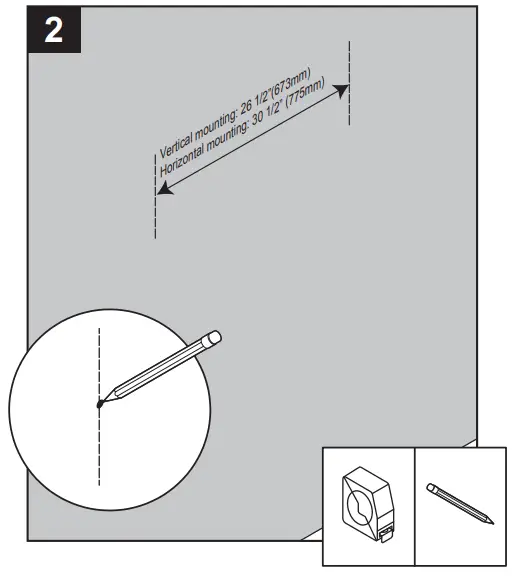 2

Vertical mounting: 26 1/2"(673mm)
Horizontal mounting: 30 1/2" (775mm)